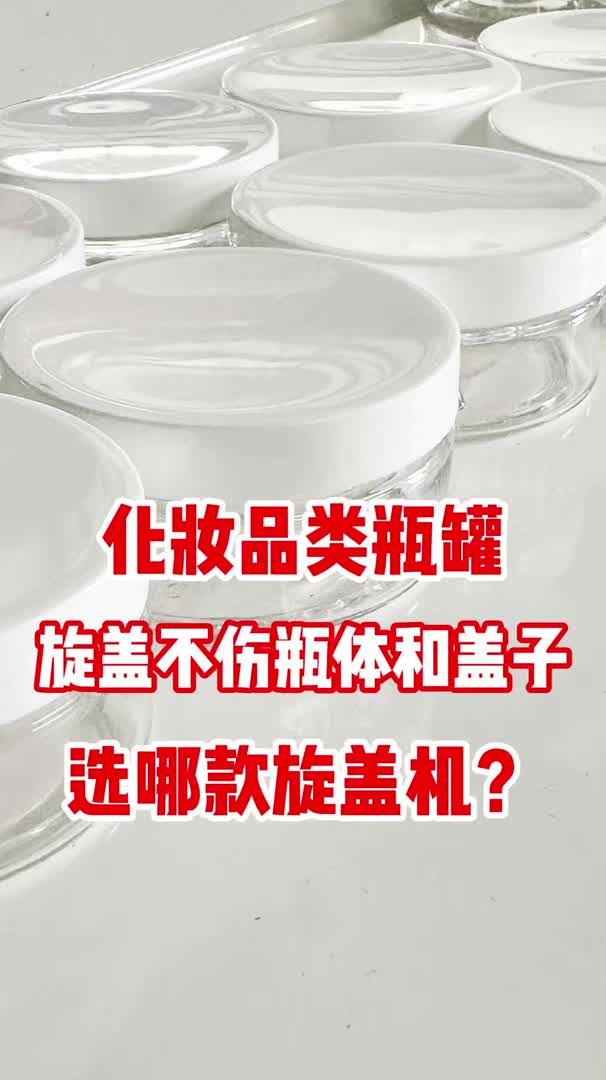 化妆品类瓶罐
旋盖不伤瓶体和盖子
选哪款旋盖机？